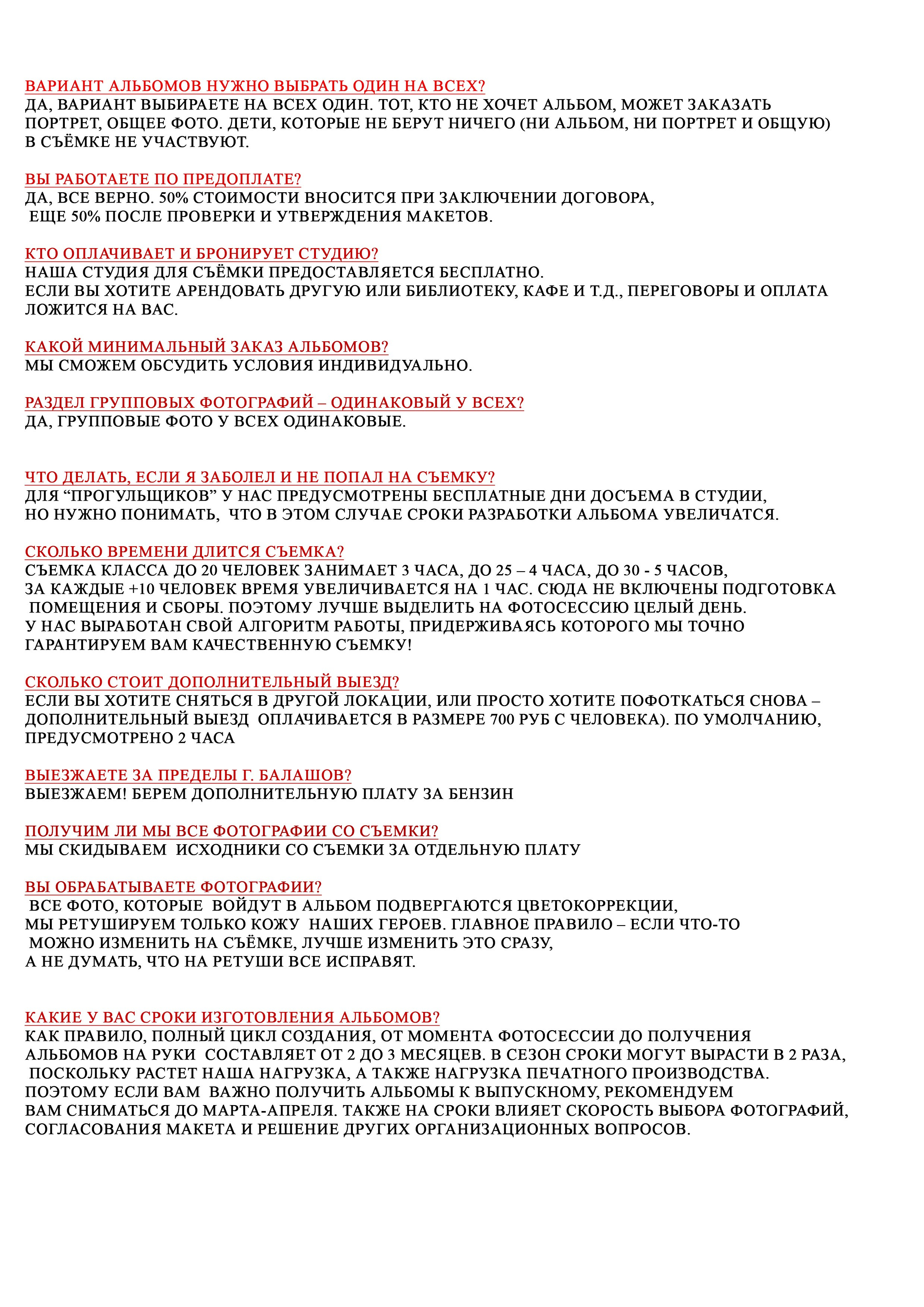 ВАРИАНТ АЛЬБОМОВ НУЖНО ВЫБРАТЬ ОДИН НА ВСЕХ?
ДА, ВАРИАНТ ВЫБИРАЕТЕ НА ВСЕХ ОДИН. ТОТ, КТО НЕ ХОЧЕТ АЛЬБОМ, МОЖЕТ ЗАКАЗАТЬ ПОРТРЕТ, ОБЩЕЕ ФОТО. ДЕТИ, КОТОРЫЕ НЕ БЕРУТ НИЧЕГО (НИ АЛЬБОМ, НИ ПОРТРЕТ И ОБЩУЮ) В СЪЁМКЕ НЕ УЧАСТВУЮТ.

ВЫ РАБОТАЕТЕ ПО ПРЕДОПЛАТЕ?
ДА, ВСЕ ВЕРНО. 50% СТОИМОСТИ ВНОСИТСЯ ПРИ ЗАКЛЮЧЕНИИ ДОГОВОРА, ЕЩЕ 50% ПОСЛЕ ПРОВЕРКИ И УТВЕРЖДЕНИЯ МАКЕТОВ.

КТО ОПЛАЧИВАЕТ И БРОНИРУЕТ СТУДИЮ?
НАША СТУДИЯ ДЛЯ СЪЁМКИ ПРЕДОСТАВЛЯЕТСЯ БЕСПЛАТНО.
ЕСЛИ ВЫ ХОТИТЕ АРЕНДОВАТЬ ДРУГУЮ ИЛИ БИБЛИОТЕКУ, КАФЕ И Т.Д., ПЕРЕГОВОРЫ И ОПЛАТА ЛОЖИТСЯ НА ВАС.

КАКОЙ МИНИМАЛЬНЫЙ ЗАКАЗ АЛЬБОМОВ?
МЫ СМОЖЕМ ОБСУДИТЬ УСЛОВИЯ ИНДИВИДУАЛЬНО.

РАЗДЕЛ ГРУППОВЫХ ФОТОГРАФИЙ – ОДИНАКОВЫЙ У ВСЕХ?
ДА, ГРУППОВЫЕ ФОТО У ВСЕХ ОДИНАКОВЫЕ.

ЧТО ДЕЛАТЬ, ЕСЛИ Я ЗАБОЛЕЛ И НЕ ПОПАЛ НА СЪЕМКУ?
ДЛЯ “ПРОГУЛЬЩИКОВ” У НАС ПРЕДУСМОТРЕНЫ БЕСПЛАТНЫЕ ДНИ ДОСЪЕМА В СТУДИИ, НО НУЖНО ПОНИМАТЬ, ЧТО В ЭТОМ СЛУЧАЕ СРОКИ РАЗРАБОТКИ АЛЬБОМА УВЕЛИЧАТСЯ.

СКОЛЬКО ВРЕМЕНИ ДЛИТСЯ СЪЕМКА?
СЪЕМКА КЛАССА ДО 20 ЧЕЛОВЕК ЗАНИМАЕТ 3 ЧАСА, ДО 25 – 4 ЧАСА, ДО 30 - 5 ЧАСОВ, ЗА КАЖДЫЕ +10 ЧЕЛОВЕК ВРЕМЯ УВЕЛИЧИВАЕТСЯ НА 1 ЧАС. СЮДА НЕ ВКЛЮЧЕНЫ ПОДГОТОВКА ПОМЕЩЕНИЯ И СБОРЫ. ПОЭТОМУ ЛУЧШЕ ВЫДЕЛИТЬ НА ФОТОСЕССИЮ ЦЕЛЫЙ ДЕНЬ.
У НАС ВЫРАБОТАН СВОЙ АЛГОРИТМ РАБОТЫ, ПРИДЕРЖИВАЯСЬ КОТОРОГО МЫ ТОЧНО ГАРАНТИРУЕМ ВАМ КАЧЕСТВЕННУЮ СЪЕМКУ!

СКОЛЬКО СТОИТ ДОПОЛНИТЕЛЬНЫЙ ВЫЕЗД?
ЕСЛИ ВЫ ХОТИТЕ СНЯТЬСЯ В ДРУГОЙ ЛОКАЦИИ, ИЛИ ПРОСТО ХОТИТЕ ПОФОТКАТЬСЯ СНОВА – ДОПОЛНИТЕЛЬНЫЙ ВЫЕЗД ОПЛАЧИВАЕТСЯ В РАЗМЕРЕ 700 РУБ С ЧЕЛОВЕКА). ПО УМОЛЧАНИЮ, ПРЕДУСМОТРЕНО 2 ЧАСА

ВЫЕЗЖАЕТЕ ЗА ПРЕДЕЛЫ Г. БАЛАШОВ?
ВЫЕЗЖАЕМ! БЕРЕМ ДОПОЛНИТЕЛЬНУЮ ПЛАТУ ЗА БЕНЗИН

ПОЛУЧИМ ЛИ МЫ ВСЕ ФОТОГРАФИИ СО СЪЕМКИ?
МЫ СКИДЫВАЕМ ИСХОДНИКИ СО СЪЕМКИ ЗА ОТДЕЛЬНУЮ ПЛАТУ

ВЫ ОБРАБАТЫВАЕТЕ ФОТОГРАФИИ?
ВСЕ ФОТО, КОТОРЫЕ ВОЙДУТ В АЛЬБОМ ПОДВЕРГАЮТСЯ ЦВЕТОКОРРЕКЦИИ, МЫ РЕТУШИРУЕМ ТОЛЬКО КОЖУ НАШИХ ГЕРОЕВ. ГЛАВНОЕ ПРАВИЛО – ЕСЛИ ЧТО-ТО МОЖНО ИЗМЕНИТЬ НА СЪЁМКЕ, ЛУЧШЕ ИЗМЕНИТЬ ЭТО СРАЗУ, А НЕ ДУМАТЬ, ЧТО НА РЕТУШИ ВСЕ ИСПРАВЯТ.

КАКИЕ У ВАС СРОКИ ИЗГОТОВЛЕНИЯ АЛЬБОМОВ?
КАК ПРАВИЛО, ПОЛНЫЙ ЦИКЛ СОЗДАНИЯ, ОТ МОМЕНТА ФОТОСЕССИИ ДО ПОЛУЧЕНИЯ АЛЬБОМОВ НА РУКИ СОСТАВЛЯЕТ ОТ 2 ДО 3 МЕСЯЦЕВ. В СЕЗОН СРОКИ МОГУТ ВЫРАСТИ В 2 РАЗА, ПОСКОЛЬКУ РАСТЕТ НАША НАГРУЗКА, А ТАКЖЕ НАГРУЗКА ПЕЧАТНОГО ПРОИЗВОДСТВА.
ПОЭТОМУ ЕСЛИ ВАМ ВАЖНО ПОЛУЧИТЬ АЛЬБОМЫ К ВЫПУСКНОМУ, РЕКОМЕНДУЕМ ВАМ СНИМАТЬСЯ ДО МАРТА-АПРЕЛЯ. ТАКЖЕ НА СРОКИ ВЛИЯЕТ СКОРОСТЬ ВЫБОРА ФОТОГРАФИЙ, СОГЛАСОВАНИЯ МАКЕТА И РЕШЕНИЕ ДРУГИХ ОРГАНИЗАЦИОННЫХ ВОПРОСОВ.